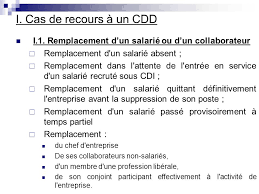 I. Cas de recours à un CDD

I.1. Remplacement d'un salarié ou d'un collaborateur

Remplacement d'un salarié absent ;

Remplacement dans l'attente de l'entrée en service d'un salarié recruté sous CDI ;

Remplacement d'un salarié quittant définitivement l'entreprise avant la suppression de son poste ;

Remplacement d'un salarié passé provisoirement à temps partiel

Remplacement :

du chef d'entreprise

De ses collaborateurs non-salariés,

d'un membre d'une profession libérale,

de son conjoint participant effectivement à l'activité de l'entreprise.